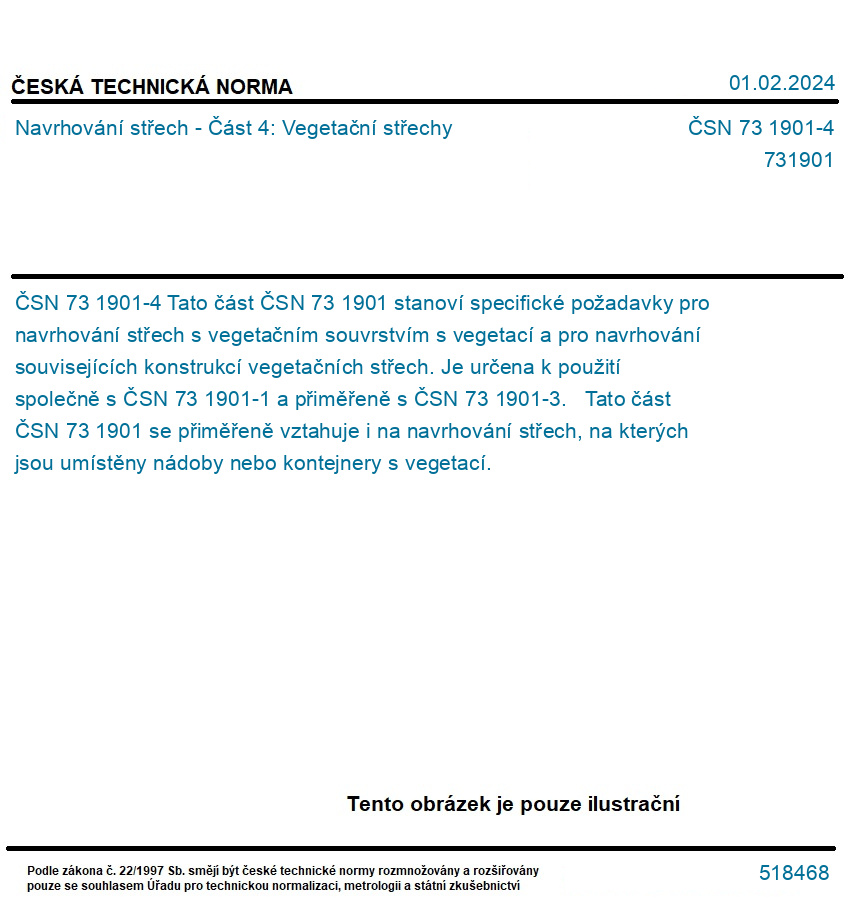 ČESKÁ TECHNICKÁ NORMA

01.02.2024

Navrhování střech - Část 4: Vegetační střechy

ČSN 73 1901-4
731901

ČSN 73 1901-4 Tato část ČSN 73 1901 stanoví specifické požadavky pro navrhování střech s vegetačním souvrstvím s vegetací a pro navrhování souvisejících konstrukcí vegetačních střech. Je určena k použití společně s ČSN 73 1901-1 a přiměřeně s ČSN 73 1901-3. Tato část ČSN 73 1901 se přiměřeně vztahuje i na navrhování střech, na kterých jsou umístěny nádoby nebo kontejnery s vegetací.

Tento obrázek je pouze ilustrační

Podle zákona č. 22/1997 Sb. smějí být české technické normy rozmnožovány a rozšiřovány pouze se souhlasem Úřadu pro technickou normalizaci, metrologii a státní zkušebnictví

518468